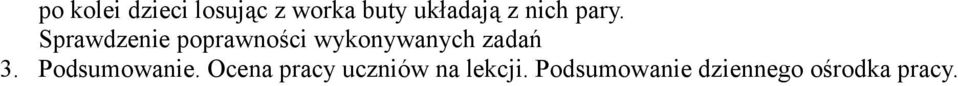 po kolei dzieci losując z worka buty układają z nich pary.
Sprawdzenie poprawności wykonywanych zadań
3. Podsumowanie. Ocena pracy uczniów na lekcji. Podsumowanie dziennego ośrodka pracy.